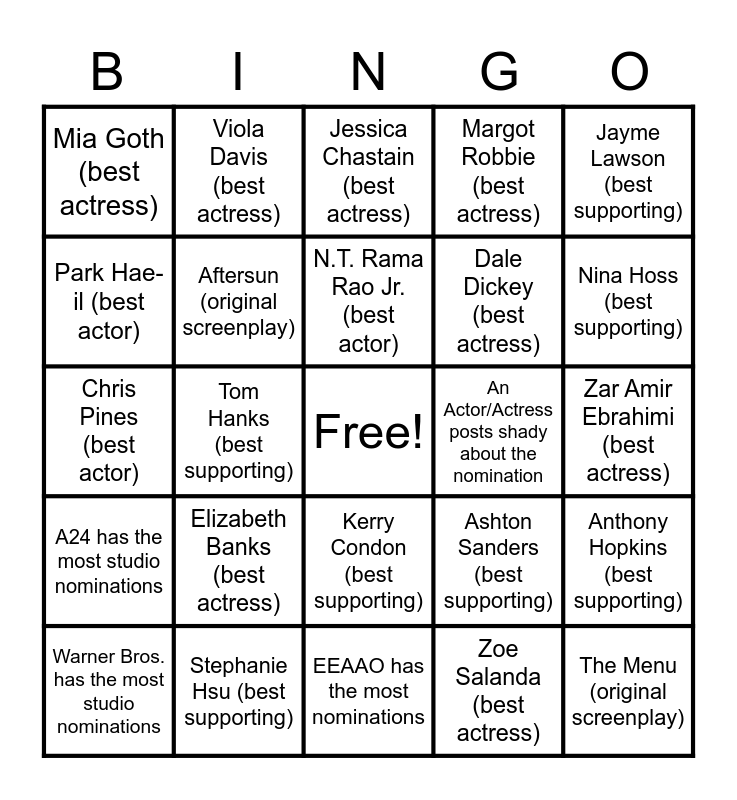 | B | I | N | G | O |
|---|---|---|---|---|
| Mia Goth (best actress) | Viola Davis (best actress) | Jessica Chastain (best actress) | Margot Robbie (best actress) | Jayme Lawson (best supporting) |
| Park Hae-il (best actor) | Aftersun (original screenplay) | N.T. Rama Rao Jr. (best actor) | Dale Dickey (best actress) | Nina Hoss (best supporting) |
| Chris Pines (best actor) | Tom Hanks (best supporting) | Free! | An Actor/Actress posts shady about the nomination | Zar Amir Ebrahimi (best actress) |
| A24 has the most studio nominations | Elizabeth Banks (best actress) | Kerry Condon (best supporting) | Ashton Sanders (best supporting) | Anthony Hopkins (best supporting) |
| Warner Bros. has the most studio nominations | Stephanie Hsu (best supporting) | EEAAO has the most nominations | Zoe Salanda (best actress) | The Menu (original screenplay) |